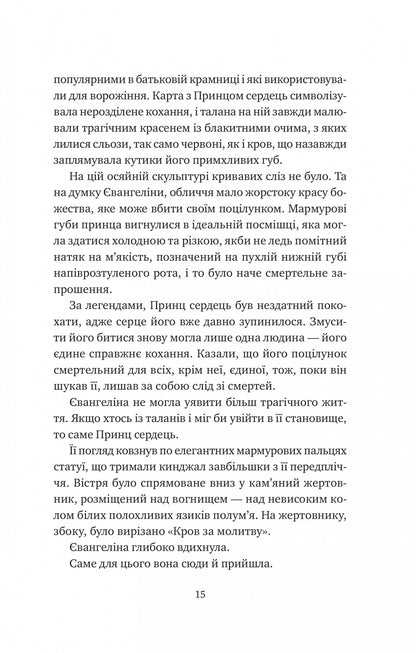 популярними в батьковій крамниці і які використовували для ворожіння. Карта з Принцом сердець символізувала нерозділене кохання, і талана на ній завжди малювали трагічним красенем із блакитними очима, з яких лилися сльози, так само червоні, як і кров, що назавжди заплямувала кутики його примхливих губ.

На цій осяйній скульптурі кривавих сліз не було. Та на думку Євангеліни, обличчя мало жорстоку красу божества, яке може вбити своїм поцілунком. Мармурові губи принца вигнулися в ідеальній посмішці, яка могла здатися холодною та різкою, якби не ледь помітний натяк на м'якість, позначений на пухлій нижній губі напіврозтуленого рота, і то було наче смертельне запрошення.

За легендами, Принц сердець був нездатний покохати, адже серце його вже давно зупинилося. Змусити його битися знову могла лише одна людина — його єдине справжнє кохання. Казали, що його поцілунок смертельний для всіх, крім неї, єдиної, тож, поки він шукав її, лишав за собою слід зі смертей.

Євангеліна не могла уявити більш трагічного життя. Якщо хтось із таланів і міг би увійти в її становище, то саме Принц сердець.

Її погляд ковзнув по елегантних мармурових пальцях статуї, що тримали кинджал завбільшки з її передпліччя. Вістря було спрямоване вниз у кам'яний жертовник, розміщений над вогнищем — над невисоким колом білих полохливих язиків полум'я. На жертовнику, збоку, було вирізано «Кров за молитву».

Євангеліна глибоко вдихнула.

Саме для цього вона сюди й прийшла.

15